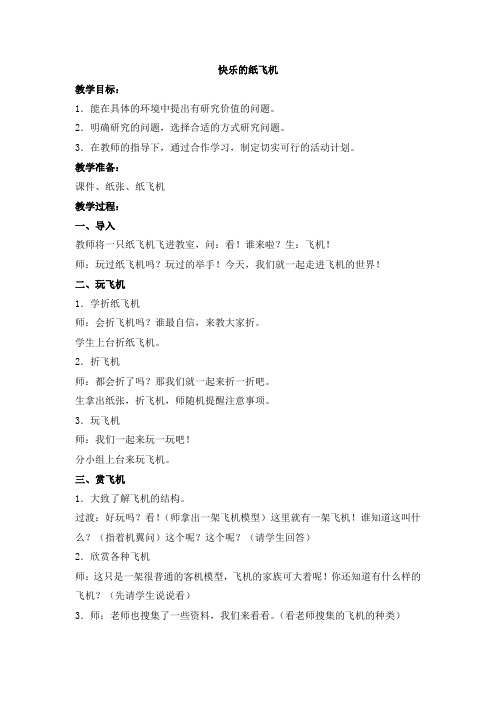 快乐的纸飞机

教学目标：

1．能在具体的环境中提出有研究价值的问题。

2．明确研究的问题，选择合适的方式研究问题。

3．在教师的指导下，通过合作学习，制定切实可行的活动计划。

教学准备：

课件、纸张、纸飞机

教学过程：

一、导入

教师将一只纸飞机飞进教室，问：看！谁来啦？生：飞机！

师：玩过纸飞机吗？玩过的举手！今天，我们就一起走进飞机的世界！

二、玩飞机

1．学折纸飞机

师：会折飞机吗？谁最自信，来教大家折。

学生上台折纸飞机。

2．折飞机

师：都会折了吗？那我们就一起来折一折吧。

生拿出纸张，折飞机，师随机提醒注意事项。

3．玩飞机

师：我们一起来玩一玩吧！

分小组上台来玩飞机。

三、赏飞机

1．大致了解飞机的结构。

过渡：好玩吗？看！（师拿出一架飞机模型）这里就有一架飞机！谁知道这叫什么？（指着机翼问）这个呢？这个呢？（请学生回答）

2．欣赏各种飞机

师：这只是一架很普通的客机模型，飞机的家族可大着呢！你还知道有什么样的飞机？（先请学生说说看）

3．师：老师也搜集了一些资料，我们来看看。（看老师搜集的飞机的种类）